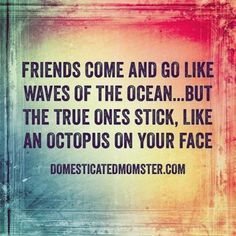 FRIENDS COME AND GO LIKE WAVES OF THE OCEAN...BUT THE TRUE ONES STICK, LIKE AN OCTOPUS ON YOUR FACE

DOMESTICATEDMOMSTER.COM